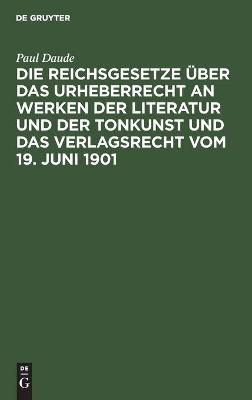 DE GRUYTER

Paul Daude

DIE REICHSGESETZE ÜBER DAS URHEBERRECHT AN WERKEN DER LITERATUR UND DER TONKUNST UND DAS VERLAGSRECHT VOM 19. JUNI 1901

DE
G